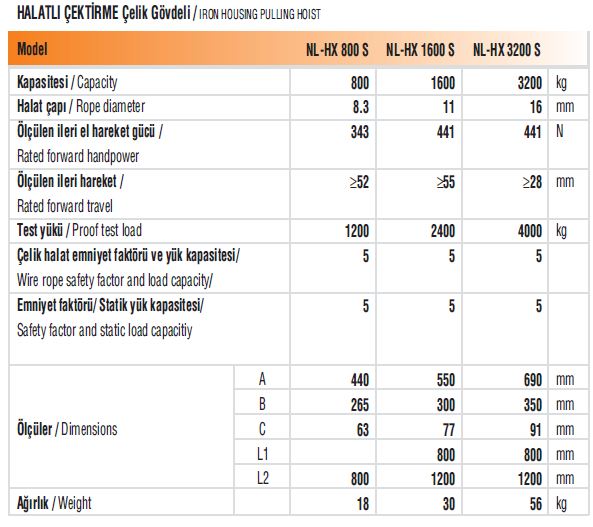 HALATLI ÇEKTİRME Çelik Gövdeli / IRON HOUSING PULLING HOIST

| Model | | NL-HX 800 S | NL-HX 1600 S | NL-HX 3200 S | |
|---|---|---|---|---|---|
| Kapasitesi / Capacity | | 800 | 1600 | 3200 | kg |
| Halat çapı / Rope diameter | | 8.3 | 11 | 16 | mm |
| Ölçülen ileri el hareket gücü / Rated forward handpower | | 343 | 441 | 441 | N |
| Ölçülen ileri hareket / Rated forward travel | | ≥52 | ≥55 | ≥28 | mm |
| Test yükü / Proof test load | | 1200 | 2400 | 4000 | kg |
| Çelik halat emniyet faktörü ve yük kapasitesi/ Wire rope safety factor and load capacity/ | | 5 | 5 | 5 | |
| Emniyet faktörü/ Statik yük kapasitesi/ Safety factor and static load capacitiy | | 5 | 5 | 5 | |
| Ölçüler / Dimensions | A | 440 | 550 | 690 | mm |
| | B | 265 | 300 | 350 | mm |
| | C | 63 | 77 | 91 | mm |
| | L1 | | 800 | 800 | mm |
| | L2 | 800 | 1200 | 1200 | mm |
| Ağırlık / Weight | | 18 | 30 | 56 | kg |